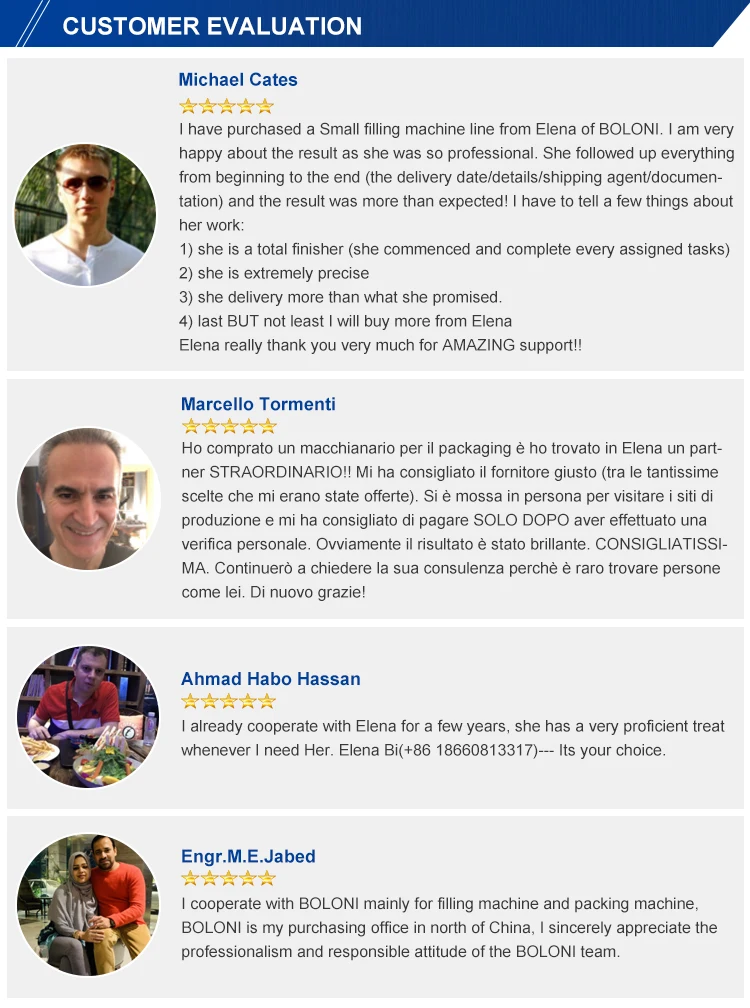 CUSTOMER EVALUATION

Michael Cates

I have purchased a Small filling machine line from Elena of BOLONI. I am very happy about the result as she was so professional. She followed up everything from beginning to the end (the delivery date/details/shipping agent/documentation) and the result was more than expected! I have to tell a few things about her work:
1) she is a total finisher (she commenced and complete every assigned tasks)
2) she is extremely precise
3) she delivery more than what she promised.
4) last BUT not least I will buy more from Elena
Elena really thank you very much for AMAZING support!!

Marcello Tormenti

Ho comprato un macchianario per il packaging è ho trovato in Elena un partner STRAORDINARIO!! Mi ha consigliato il fornitore giusto (tra le tantissime scelte che mi erano state offerte). Si è mossa in persona per visitare i siti di produzione e mi ha consigliato di pagare SOLO DOPO aver effettuato una verifica personale. Ovviamente il risultato è stato brillante. CONSIGLIATISSIMA. Continuerò a chiedere la sua consulenza perchè è raro trovare persone come lei. Di nuovo grazie!

Ahmad Habo Hassan

I already cooperate with Elena for a few years, she has a very proficient treat whenever I need Her. Elena Bi(+86 18660813317)--- Its your choice.

Engr.M.E.Jabed

I cooperate with BOLONI mainly for filling machine and packing machine, BOLONI is my purchasing office in north of China, I sincerely appreciate the professionalism and responsible attitude of the BOLONI team.